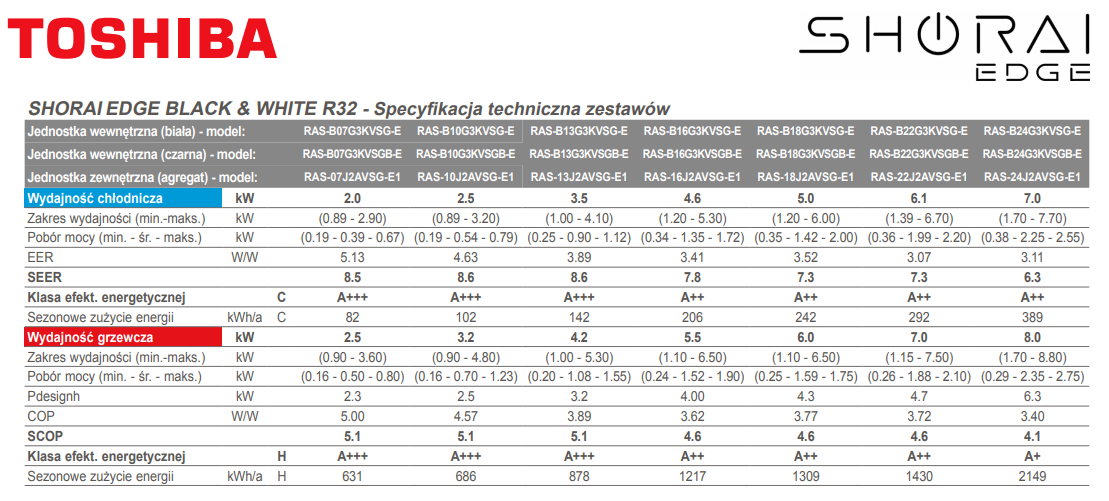 TOSHIBA

SHORAI EDGE

SHORAI EDGE BLACK & WHITE R32 - Specyfikacja techniczna zestawów

| Jednostka wewnętrzna (biała) - model: | | | RAS-B07G3KVSG-E | RAS-B10G3KVSG-E | RAS-B13G3KVSG-E | RAS-B16G3KVSG-E | RAS-B18G3KVSG-E | RAS-B22G3KVSG-E | RAS-B24G3KVSG-E |
|---|---|---|---|---|---|---|---|---|---|
| Jednostka wewnętrzna (czarna) - model: | | | RAS-B07G3KVSGB-E | RAS-B10G3KVSGB-E | RAS-B13G3KVSGB-E | RAS-B16G3KVSGB-E | RAS-B18G3KVSGB-E | RAS-B22G3KVSGB-E | RAS-B24G3KVSGB-E |
| Jednostka zewnętrzna (agregat) - model: | | | RAS-07J2AVSG-E1 | RAS-10J2AVSG-E1 | RAS-13J2AVSG-E1 | RAS-16J2AVSG-E1 | RAS-18J2AVSG-E1 | RAS-22J2AVSG-E1 | RAS-24J2AVSG-E1 |
| Wydajność chłodnicza | kW | | 2.0 | 2.5 | 3.5 | 4.6 | 5.0 | 6.1 | 7.0 |
| Zakres wydajności (min.-maks.) | kW | | (0.89 - 2.90) | (0.89 - 3.20) | (1.00 - 4.10) | (1.20 - 5.30) | (1.20 - 6.00) | (1.39 - 6.70) | (1.70 - 7.70) |
| Pobór mocy (min. - śr. - maks.) | kW | | (0.19 - 0.39 - 0.67) | (0.19 - 0.54 - 0.79) | (0.25 - 0.90 - 1.12) | (0.34 - 1.35 - 1.72) | (0.35 - 1.42 - 2.00) | (0.36 - 1.99 - 2.20) | (0.38 - 2.25 - 2.55) |
| EER | W/W | | 5.13 | 4.63 | 3.89 | 3.41 | 3.52 | 3.07 | 3.11 |
| SEER | | | 8.5 | 8.6 | 8.6 | 7.8 | 7.3 | 7.3 | 6.3 |
| Klasa efekt. energetycznej | | C | A+++ | A+++ | A+++ | A++ | A++ | A++ | A++ |
| Sezonowe zużycie energii | kWh/a | C | 82 | 102 | 142 | 206 | 242 | 292 | 389 |
| Wydajność grzewcza | kW | | 2.5 | 3.2 | 4.2 | 5.5 | 6.0 | 7.0 | 8.0 |
| Zakres wydajności (min.-maks.) | kW | | (0.90 - 3.60) | (0.90 - 4.80) | (1.00 - 5.30) | (1.10 - 6.50) | (1.10 - 6.50) | (1.15 - 7.50) | (1.70 - 8.80) |
| Pobór mocy (min. - śr. - maks.) | kW | | (0.16 - 0.50 - 0.80) | (0.16 - 0.70 - 1.23) | (0.20 - 1.08 - 1.55) | (0.24 - 1.52 - 1.90) | (0.25 - 1.59 - 1.75) | (0.26 - 1.88 - 2.10) | (0.29 - 2.35 - 2.75) |
| Pdesignh | kW | | 2.3 | 2.5 | 3.2 | 4.00 | 4.3 | 4.7 | 6.3 |
| COP | W/W | | 5.00 | 4.57 | 3.89 | 3.62 | 3.77 | 3.72 | 3.40 |
| SCOP | | | 5.1 | 5.1 | 5.1 | 4.6 | 4.6 | 4.6 | 4.1 |
| Klasa efekt. energetycznej | | H | A+++ | A+++ | A+++ | A++ | A++ | A++ | A+ |
| Sezonowe zużycie energii | kWh/a | H | 631 | 686 | 878 | 1217 | 1309 | 1430 | 2149 |